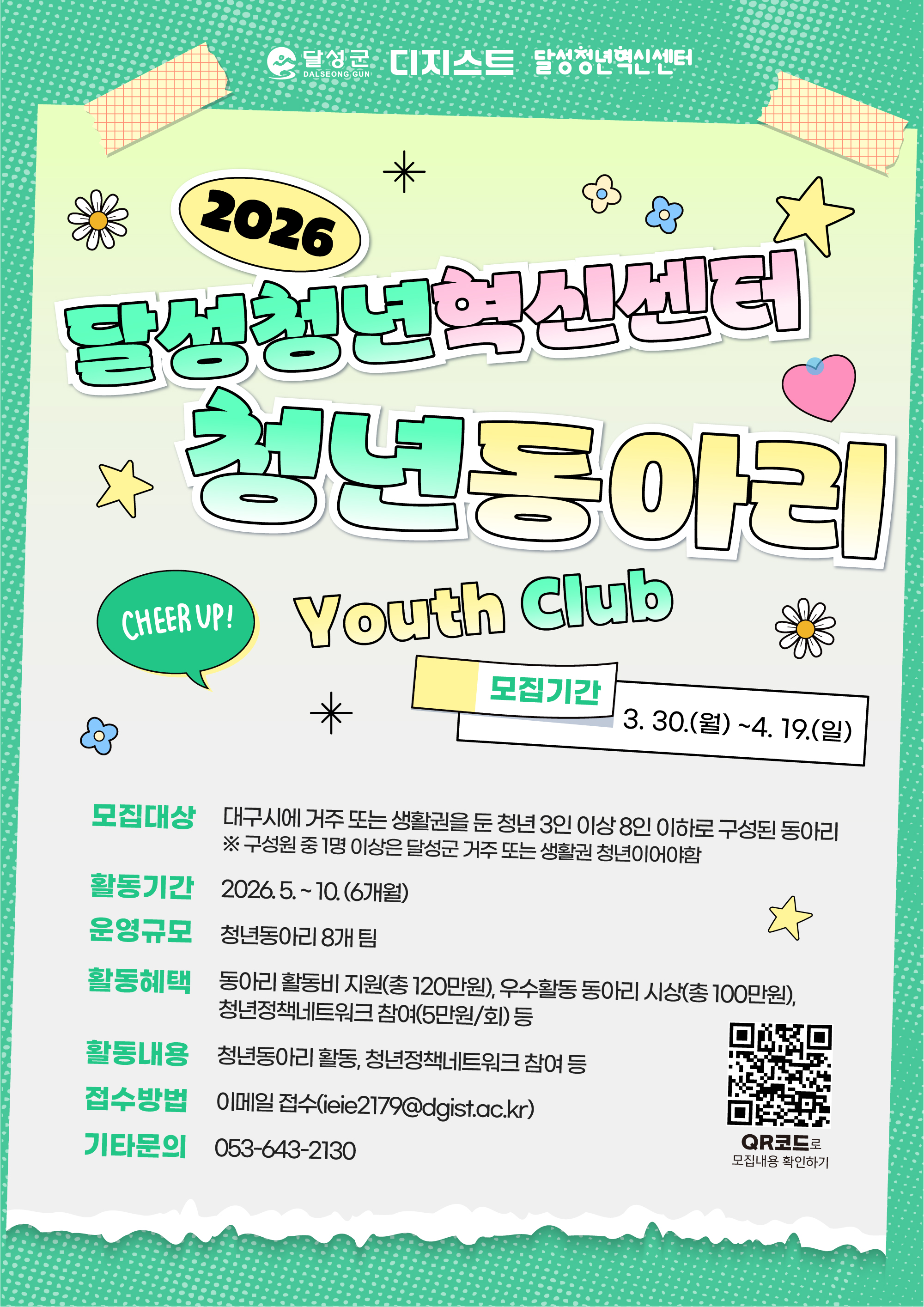 달성군
DALSEONG GUN
디지스트
달성청년혁신센터

2026

달성청년혁신센터

청년동아리

CHEER UP!

Youth Club

모집기간
3. 30.(월) ~4. 19.(일)

모집대상
대구시에 거주 또는 생활권을 둔 청년 3인 이상 8인 이하로 구성된 동아리
※ 구성원 중 1명 이상은 달성군 거주 또는 생활권 청년이어야함

활동기간
2026. 5. ~ 10. (6개월)

운영규모
청년동아리 8개 팀

활동혜택
동아리 활동비 지원(총 120만원), 우수활동 동아리 시상(총 100만원), 청년정책네트워크 참여(5만원/회) 등

활동내용
청년동아리 활동, 청년정책네트워크 참여 등

접수방법
이메일 접수(ieie2179@dgist.ac.kr)

기타문의
053-643-2130

QR코드로
모집내용 확인하기